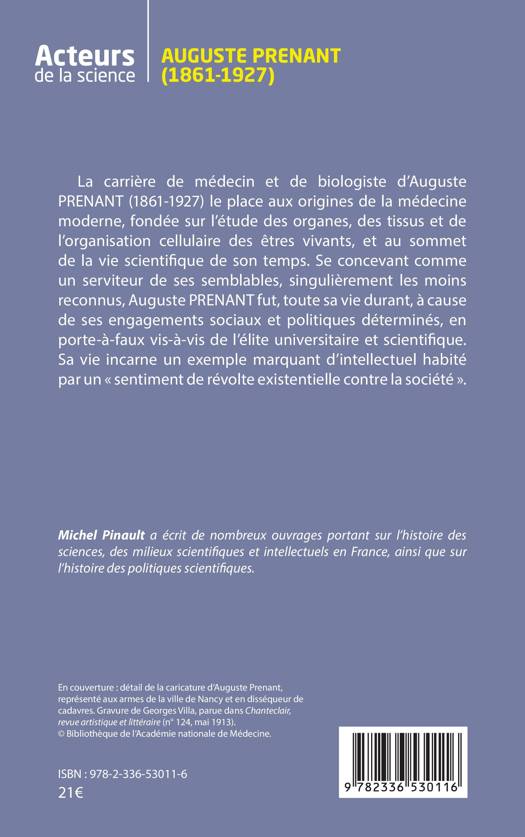 Acteurs de la science

AUGUSTE PRENANT (1861-1927)

La carrière de médecin et de biologiste d'Auguste PRENANT (1861-1927) le place aux origines de la médecine moderne, fondée sur l'étude des organes, des tissus et de l'organisation cellulaire des êtres vivants, et au sommet de la vie scientifique de son temps. Se concevant comme un serviteur de ses semblables, singulièrement les moins reconnus, Auguste PRENANT fut, toute sa vie durant, à cause de ses engagements sociaux et politiques déterminés, en porte-à-faux vis-à-vis de l'élite universitaire et scientifique. Sa vie incarne un exemple marquant d'intellectuel habité par un « sentiment de révolte existentielle contre la société ».

Michel Pinault a écrit de nombreux ouvrages portant sur l'histoire des sciences, des milieux scientifiques et intellectuels en France, ainsi que sur l'histoire des politiques scientifiques.

En couverture : détail de la caricature d'Auguste Prenant, représenté aux armes de la ville de Nancy et en disséqueur de cadavres. Gravure de Georges Villa, parue dans Chanteclair, revue artistique et littéraire (n° 124, mai 1913).
© Bibliothèque de l'Académie nationale de Médecine.

ISBN : 978-2-336-53011-6
21€

9 782336 530116